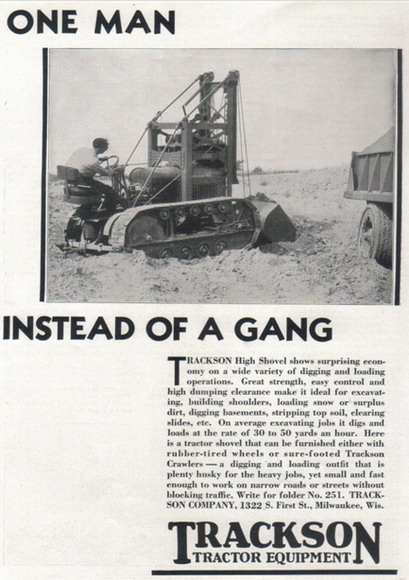 ONE MAN

INSTEAD OF A GANG

TRACKSON High Shovel shows surprising economy on a wide variety of digging and loading operations. Great strength, easy control and high dumping clearance make it ideal for excavating, building shoulders, loading snow or surplus dirt, digging basements, stripping top soil, clearing slides, etc. On average excavating jobs it digs and loads at the rate of 30 to 50 yards an hour. Here is a tractor shovel that can be furnished either with rubber-tired wheels or sure-footed Trackson Crawlers — a digging and loading outfit that is plenty husky for the heavy jobs, yet small and fast enough to work on narrow roads or streets without blocking traffic. Write for folder No. 251. TRACKSON COMPANY, 1322 S. First St., Milwaukee, Wis.

TRACKSON
TRACTOR EQUIPMENT